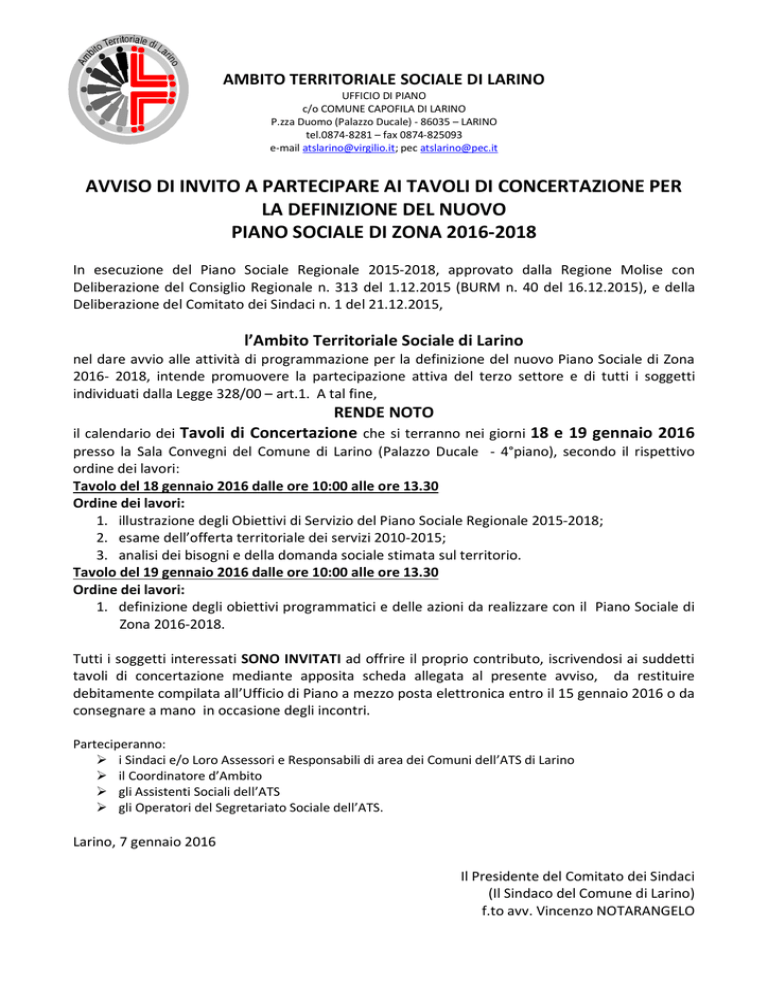 Ambito Territoriale di Larino

AMBITO TERRITORIALE SOCIALE DI LARINO
UFFICIO DI PIANO
c/o COMUNE CAPOFILA DI LARINO
P.zza Duomo (Palazzo Ducale) - 86035 – LARINO
tel.0874-8281 – fax 0874-825093
e-mail atslarino@virgilio.it; pec atslarino@pec.it

AVVISO DI INVITO A PARTECIPARE AI TAVOLI DI CONCERTAZIONE PER LA DEFINIZIONE DEL NUOVO PIANO SOCIALE DI ZONA 2016-2018

In esecuzione del Piano Sociale Regionale 2015-2018, approvato dalla Regione Molise con Deliberazione del Consiglio Regionale n. 313 del 1.12.2015 (BURM n. 40 del 16.12.2015), e della Deliberazione del Comitato dei Sindaci n. 1 del 21.12.2015,

l'Ambito Territoriale Sociale di Larino

nel dare avvio alle attività di programmazione per la definizione del nuovo Piano Sociale di Zona 2016- 2018, intende promuovere la partecipazione attiva del terzo settore e di tutti i soggetti individuati dalla Legge 328/00 – art.1. A tal fine,

RENDE NOTO

il calendario dei Tavoli di Concertazione che si terranno nei giorni 18 e 19 gennaio 2016 presso la Sala Convegni del Comune di Larino (Palazzo Ducale - 4°piano), secondo il rispettivo ordine dei lavori:
Tavolo del 18 gennaio 2016 dalle ore 10:00 alle ore 13.30
Ordine dei lavori:
1. illustrazione degli Obiettivi di Servizio del Piano Sociale Regionale 2015-2018;
2. esame dell'offerta territoriale dei servizi 2010-2015;
3. analisi dei bisogni e della domanda sociale stimata sul territorio.
Tavolo del 19 gennaio 2016 dalle ore 10:00 alle ore 13.30
Ordine dei lavori:
1. definizione degli obiettivi programmatici e delle azioni da realizzare con il Piano Sociale di Zona 2016-2018.

Tutti i soggetti interessati SONO INVITATI ad offrire il proprio contributo, iscrivendosi ai suddetti tavoli di concertazione mediante apposita scheda allegata al presente avviso, da restituire debitamente compilata all'Ufficio di Piano a mezzo posta elettronica entro il 15 gennaio 2016 o da consegnare a mano in occasione degli incontri.

Parteciperanno:
➢ i Sindaci e/o Loro Assessori e Responsabili di area dei Comuni dell'ATS di Larino
➢ il Coordinatore d'Ambito
➢ gli Assistenti Sociali dell'ATS
➢ gli Operatori del Segretariato Sociale dell'ATS.

Larino, 7 gennaio 2016

Il Presidente del Comitato dei Sindaci
(Il Sindaco del Comune di Larino)
f.to avv. Vincenzo NOTARANGELO